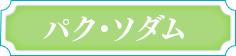 パク・ソダム